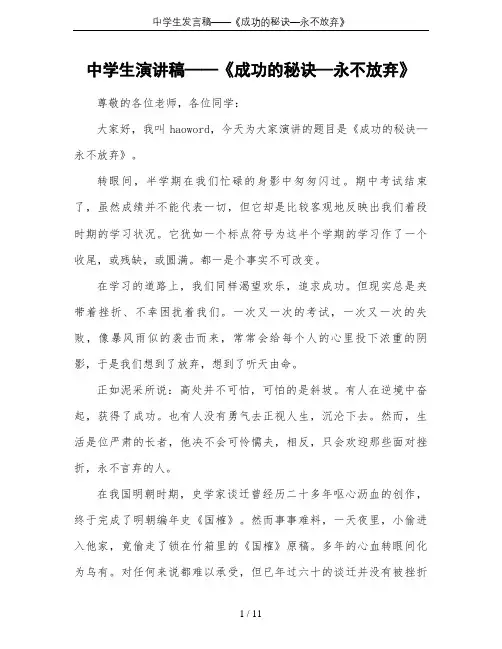 中学生发言稿——《成功的秘诀—永不放弃》

中学生演讲稿——《成功的秘诀—永不放弃》

尊敬的各位老师，各位同学：

大家好，我叫haoword，今天为大家演讲的题目是《成功的秘诀—永不放弃》。

转眼间，半学期在我们忙碌的身影中匆匆闪过。期中考试结束了，虽然成绩并不能代表一切，但它却是比较客观地反映出我们着段时期的学习状况。它犹如一个标点符号为这半个学期的学习作了一个收尾，或残缺，或圆满。都一是个事实不可改变。

在学习的道路上，我们同样渴望欢乐，追求成功。但现实总是夹带着挫折、不幸困扰着我们。一次又一次的考试，一次又一次的失败，像暴风雨似的袭击而来，常常会给每个人的心里投下浓重的阴影，于是我们想到了放弃，想到了听天由命。

正如泥采所说：高处并不可怕，可怕的是斜坡。有人在逆境中奋起，获得了成功。也有人没有勇气去正视人生，沉沦下去。然而，生活是位严肃的长者，他决不会可怜懦夫，相反，只会欢迎那些面对挫折，永不言弃的人。

在我国明朝时期，史学家谈迁曾经历二十多年呕心沥血的创作，终于完成了明朝编年史《国榷》。然而事事难料，一天夜里，小偷进入他家，竟偷走了锁在竹箱里的《国榷》原稿。多年的心血转眼间化为乌有。对任何来说都难以承受，但已年过六十的谈迁并没有被挫折

1 / 11